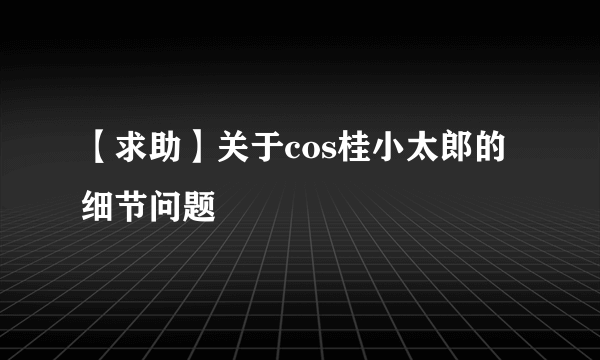 【求助】关于cos桂小太郎的细节问题